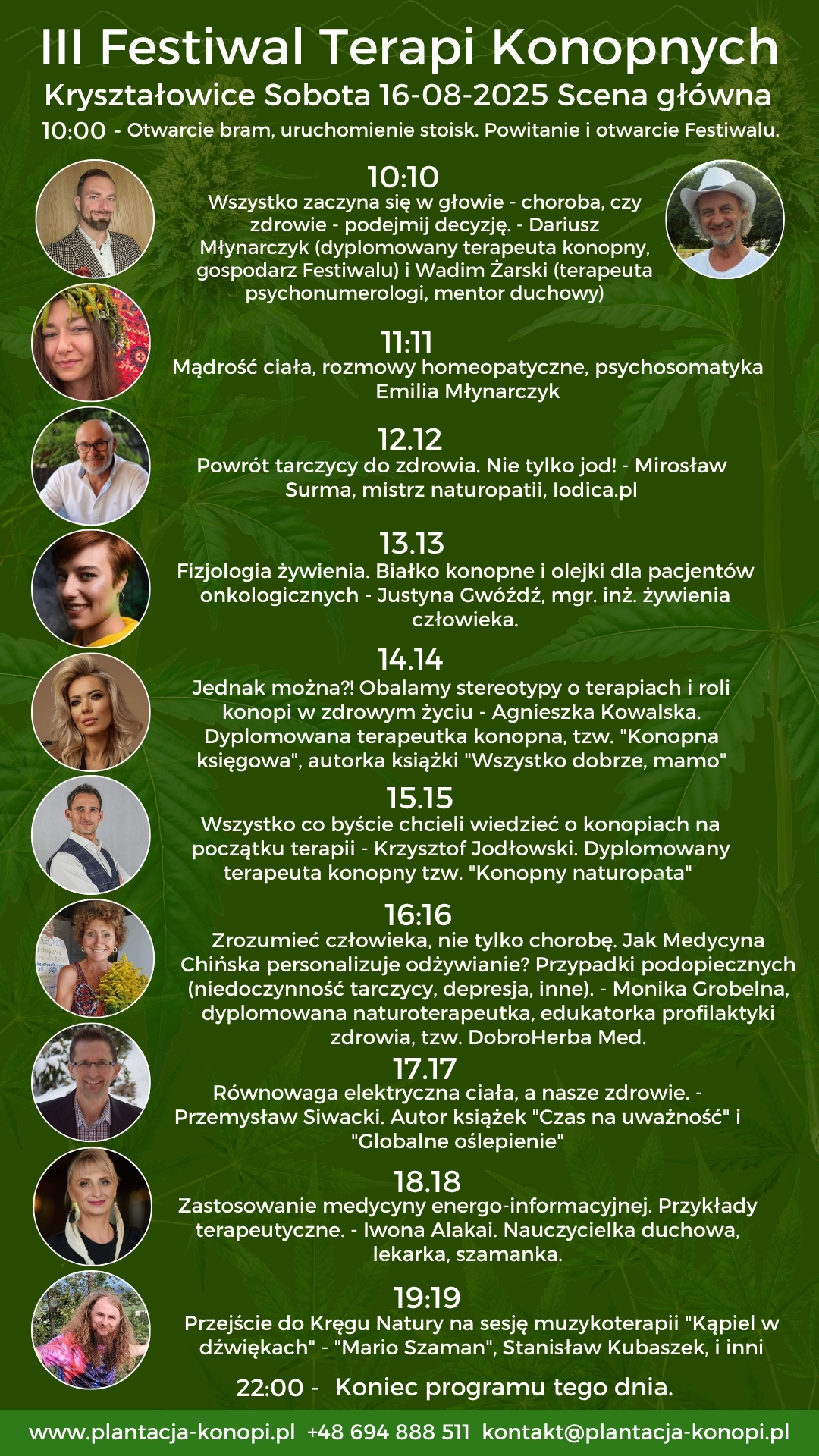 III Festiwal Terapi Konopnych
Kryształowice Sobota 16-08-2025 Scena główna
10:00 - Otwarcie bram, uruchomienie stoisk. Powitanie i otwarcie Festiwalu.

10:10
Wszystko zaczyna się w głowie - choroba, czy zdrowie - podejmij decyzję. - Dariusz Młynarczyk (dyplomowany terapeuta konopny, gospodarz Festiwalu) i Wadim Żarski (terapeuta psychonumerologi, mentor duchowy)

11:11
Mądrość ciała, rozmowy homeopatyczne, psychosomatyka Emilia Młynarczyk

12.12
Powrót tarczycy do zdrowia. Nie tylko jod! - Mirosław Surma, mistrz naturopatii, Iodica.pl

13.13
Fizjologia żywienia. Białko konopne i olejki dla pacjentów onkologicznych - Justyna Gwóźdź, mgr. inż. żywienia człowieka.

14.14
Jednak można?! Obalamy stereotypy o terapiach i roli konopi w zdrowym życiu - Agnieszka Kowalska. Dyplomowana terapeutka konopna, tzw. "Konopna księgowa", autorka książki "Wszystko dobrze, mamo"

15.15
Wszystko co byście chcieli wiedzieć o konopiach na początku terapii - Krzysztof Jodłowski. Dyplomowany terapeuta konopny tzw. "Konopny naturopata"

16:16
Zrozumieć człowieka, nie tylko chorobę. Jak Medycyna Chińska personalizuje odżywianie? Przypadki podopiecznych (niedoczynność tarczycy, depresja, inne). - Monika Grobelna, dyplomowana naturoterapeutka, edukatorka profilaktyki zdrowia, tzw. DobroHerba Med.

17.17
Równowaga elektryczna ciała, a nasze zdrowie. - Przemysław Siwacki. Autor książek "Czas na uważność" i "Globalne oślepienie"

18.18
Zastosowanie medycyny energo-informacyjnej. Przykłady terapeutyczne. - Iwona Alakai. Nauczycielka duchowa, lekarka, szamanka.

19:19
Przejście do Kręgu Natury na sesję muzykoterapii "Kąpiel w dźwiękach" - "Mario Szaman", Stanisław Kubaszek, i inni

22:00 - Koniec programu tego dnia.

www.plantacja-konopi.pl +48 694 888 511 kontakt@plantacja-konopi.pl